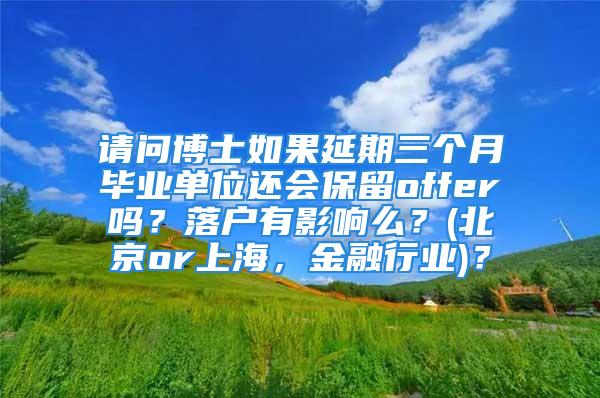 请问博士如果延期三个月毕业单位还会保留offer吗？落户有影响么？(北京or上海，金融行业)？